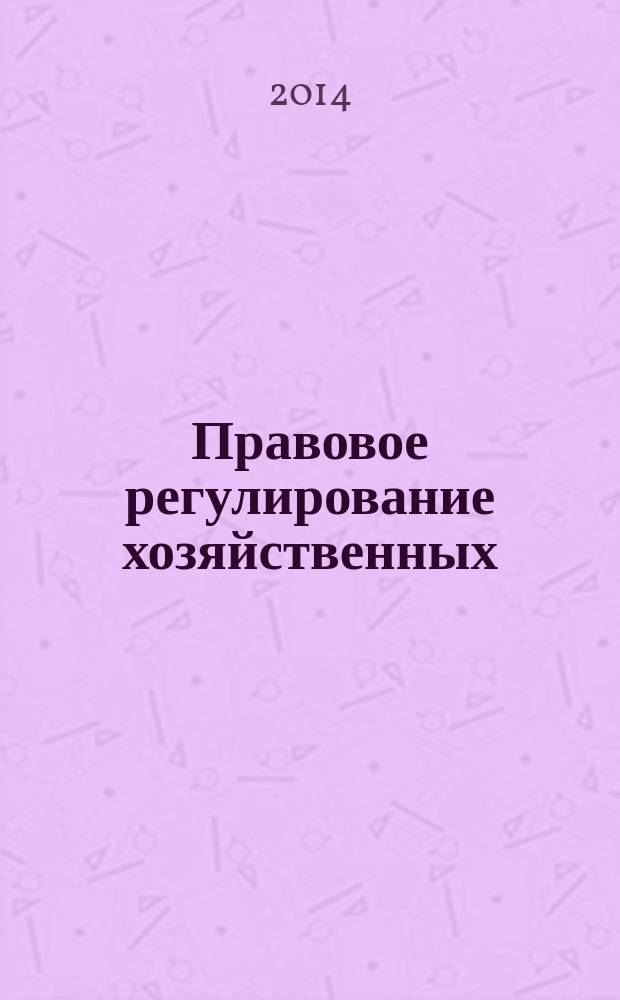 2014

Правовое регулирование хозяйственных